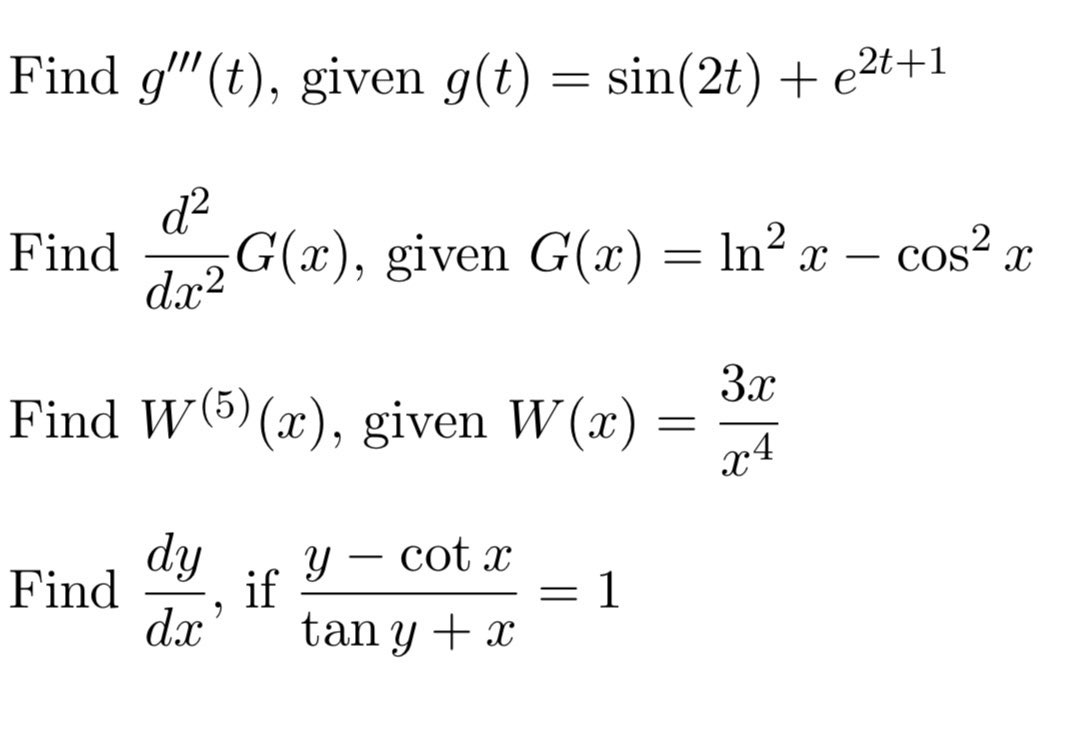 Find $g'''(t)$, given $g(t) = \sin(2t) + e^{2t+1}$

Find $\frac{d^2}{dx^2}G(x)$, given $G(x) = \ln^2 x - \cos^2 x$

Find $W^{(5)}(x)$, given $W(x) = \frac{3x}{x^4}$

Find $\frac{dy}{dx}$, if $\frac{y - \cot x}{\tan y + x} = 1$